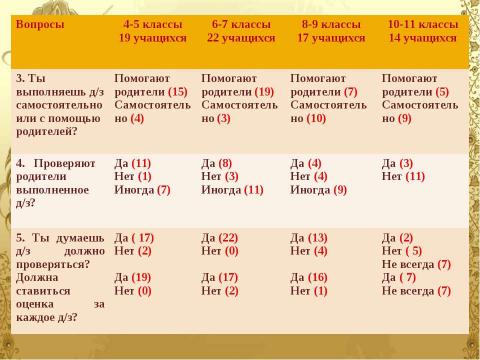 | Вопросы | 4-5 классы 19 учащихся | 6-7 классы 22 учащихся | 8-9 классы 17 учащихся | 10-11 классы 14 учащихся |
|---|---|---|---|---|
| 3. Ты выполняешь д/з самостоятельно или с помощью родителей? | Помогают родители (15) Самостоятельно (4) | Помогают родители (19) Самостоятельно (3) | Помогают родители (7) Самостоятельно (10) | Помогают родители (5) Самостоятельно (9) |
| 4. Проверяют родители выполненное д/з? | Да (11) Нет (1) Иногда (7) | Да (8) Нет (3) Иногда (11) | Да (4) Нет (4) Иногда (9) | Да (3) Нет (11) |
| 5. Ты думаешь д/з должно проверяться? Должна ставиться оценка за каждое д/з? | Да ( 17) Нет (2) Да (19) Нет (0) | Да (22) Нет (0) Да (17) Нет (2) | Да (13) Нет (4) Да (16) Нет (1) | Да (2) Нет ( 5) Не всегда (7) Да ( 7) Не всегда (7) |